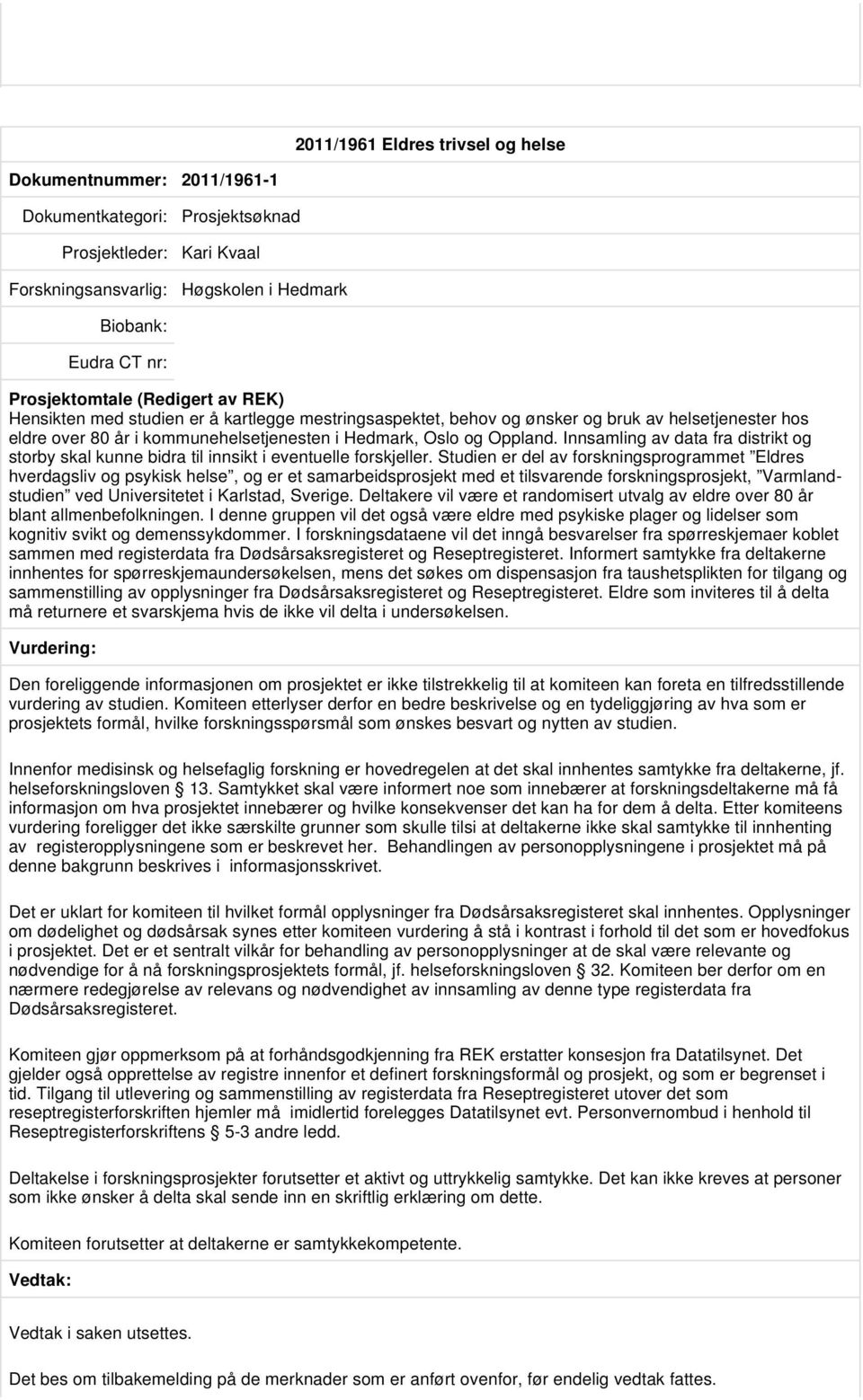 2011/1961 Eldres trivsel og helse

Dokumentnummer: 2011/1961-1

Dokumentkategori: Prosjektsøknad

Prosjektleder: Kari Kvaal

Forskningsansvarlig: Høgskolen i Hedmark

Biobank:

Eudra CT nr:

Prosjektomtale (Redigert av REK)
Hensikten med studien er å kartlegge mestringsaspektet, behov og ønsker og bruk av helsetjenester hos eldre over 80 år i kommunehelsetjenesten i Hedmark, Oslo og Oppland. Innsamling av data fra distrikt og storby skal kunne bidra til innsikt i eventuelle forskjeller. Studien er del av forskningsprogrammet "Eldres hverdagsliv og psykisk helse", og er et samarbeidsprosjekt med et tilsvarende forskningsprosjekt, "Varmlandstudien" ved Universitetet i Karlstad, Sverige. Deltakere vil være et randomisert utvalg av eldre over 80 år blant allmenbefolkningen. I denne gruppen vil det også være eldre med psykiske plager og lidelser som kognitiv svikt og demenssykdommer. I forskningsdataene vil det inngå besvarelser fra spørreskjemaer koblet sammen med registerdata fra Dødsårsaksregisteret og Reseptregisteret. Informert samtykke fra deltakerne innhentes for spørreskjemaundersøkelsen, mens det søkes om dispensasjon fra taushetsplikten for tilgang og sammenstilling av opplysninger fra Dødsårsaksregisteret og Reseptregisteret. Eldre som inviteres til å delta må returnere et svarskjema hvis de ikke vil delta i undersøkelsen.

Vurdering:

Den foreliggende informasjonen om prosjektet er ikke tilstrekkelig til at komiteen kan foreta en tilfredsstillende vurdering av studien. Komiteen etterlyser derfor en bedre beskrivelse og en tydeliggjøring av hva som er prosjektets formål, hvilke forskningsspørsmål som ønskes besvart og nytten av studien.

Innenfor medisinsk og helsefaglig forskning er hovedregelen at det skal innhentes samtykke fra deltakerne, jf. helseforskningsloven § 13. Samtykket skal være informert noe som innebærer at forskningsdeltakerne må få informasjon om hva prosjektet innebærer og hvilke konsekvenser det kan ha for dem å delta. Etter komiteens vurdering foreligger det ikke særskilte grunner som skulle tilsi at deltakerne ikke skal samtykke til innhenting av registeropplysningene som er beskrevet her. Behandlingen av personopplysningene i prosjektet må på denne bakgrunn beskrives i informasjonsskrivet.

Det er uklart for komiteen til hvilket formål opplysninger fra Dødsårsaksregisteret skal innhentes. Opplysninger om dødelighet og dødsårsak synes etter komiteen vurdering å stå i kontrast i forhold til det som er hovedfokus i prosjektet. Det er et sentralt vilkår for behandling av personopplysninger at de skal være relevante og nødvendige for å nå forskningsprosjektets formål, jf. helseforskningsloven § 32. Komiteen ber derfor om en nærmere redegjørelse av relevans og nødvendighet av innsamling av denne type registerdata fra Dødsårsaksregisteret.

Komiteen gjør oppmerksom på at forhåndsgodkjenning fra REK erstatter konsesjon fra Datatilsynet. Det gjelder også opprettelse av registre innenfor et definert forskningsformål og prosjekt, og som er begrenset i tid. Tilgang til utlevering og sammenstilling av registerdata fra Reseptregisteret utover det som reseptregisterforskriften hjemler må imidlertid forelegges Datatilsynet evt. Personvernombud i henhold til Reseptregisterforskriftens § 5-3 andre ledd.

Deltakelse i forskningsprosjekter forutsetter et aktivt og uttrykkelig samtykke. Det kan ikke kreves at personer som ikke ønsker å delta skal sende inn en skriftlig erklæring om dette.

Komiteen forutsetter at deltakerne er samtykkekompetente.

Vedtak:

Vedtak i saken utsettes.

Det bes om tilbakemelding på de merknader som er anført ovenfor, før endelig vedtak fattes.